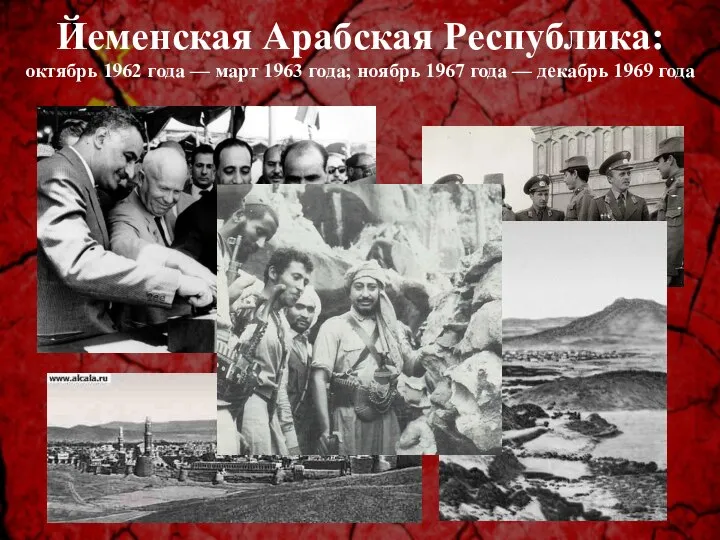 Йеменская Арабская Республика:
октябрь 1962 года — март 1963 года; ноябрь 1967 года — декабрь 1969 года

www.alcala.ru